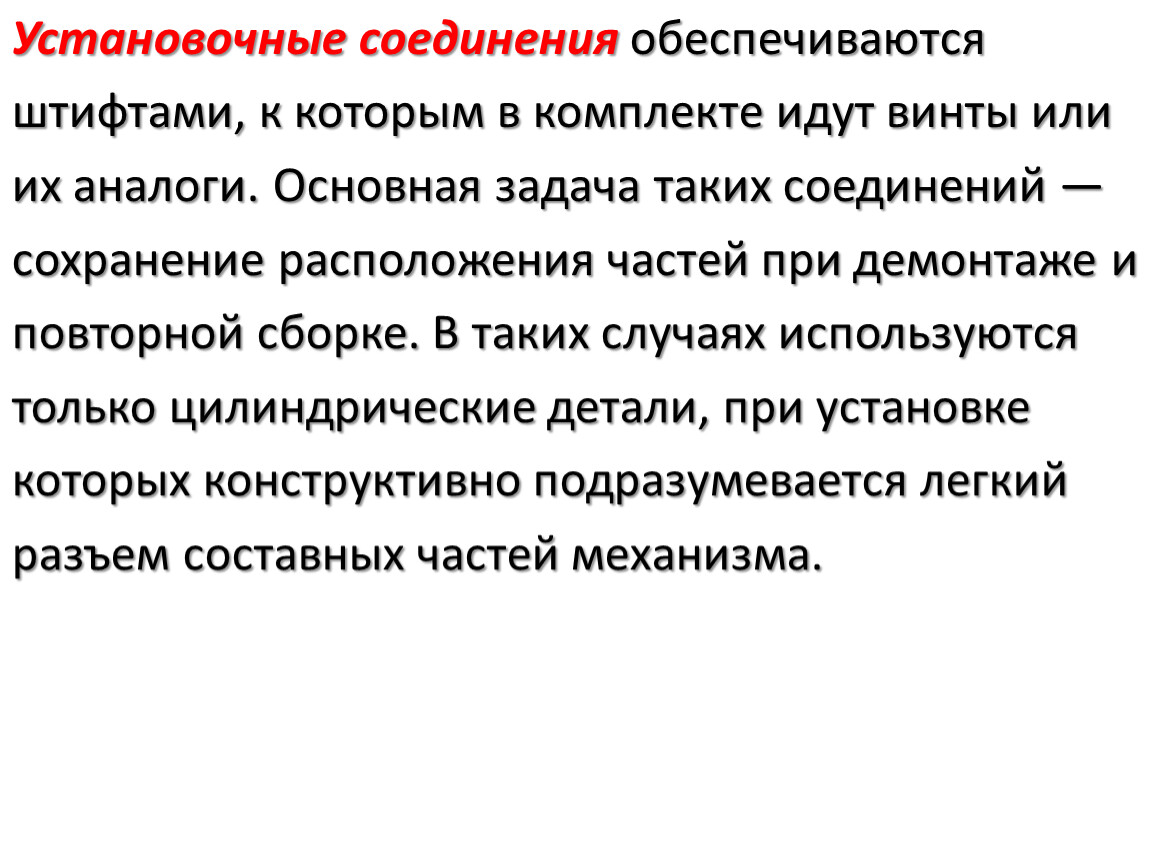 Установочные соединения обеспечиваются штифтами, к которым в комплекте идут винты или их аналоги. Основная задача таких соединений — сохранение расположения частей при демонтаже и повторной сборке. В таких случаях используются только цилиндрические детали, при установке которых конструктивно подразумевается легкий разъем составных частей механизма.